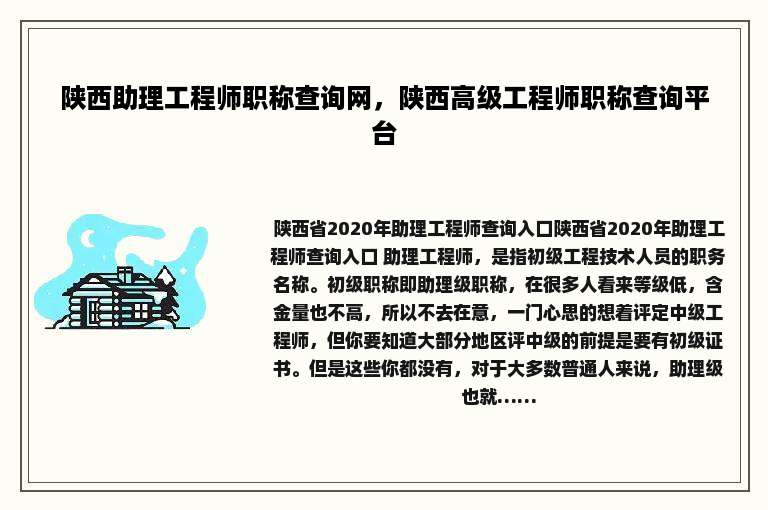 陕西助理工程师职称查询网，陕西高级工程师职称查询平台

陕西省2020年助理工程师查询入口陕西省2020年助理工程师查询入口 助理工程师，是指初级工程技术人员的职务名称。初级职称即助理级职称，在很多人看来等级低，含金量也不高，所以不去在意，一门心思的想着评定中级工程师，但你要知道大部分地区评中级的前提是要有初级证书。但是这些你都没有，对于大多数普通人来说，助理级也就......